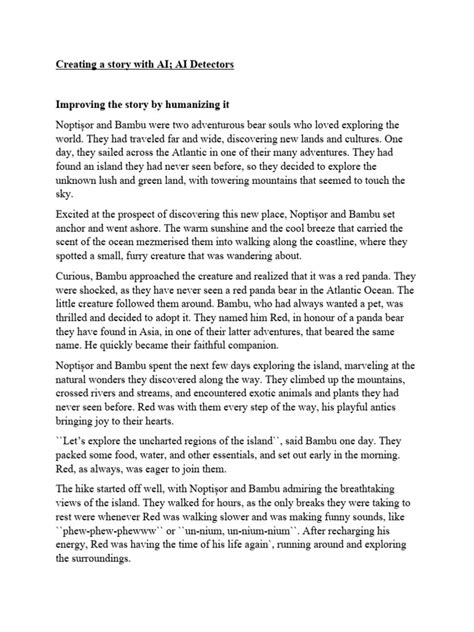 Creating a story with AI; AI Detectors

Improving the story by humanizing it

Noptișor and Bambu were two adventurous bear souls who loved exploring the world. They had traveled far and wide, discovering new lands and cultures. One day, they sailed across the Atlantic in one of their many adventures. They had found an island they had never seen before, so they decided to explore the unknown lush and green land, with towering mountains that seemed to touch the sky.

Excited at the prospect of discovering this new place, Noptișor and Bambu set anchor and went ashore. The warm sunshine and the cool breeze that carried the scent of the ocean mezmerised them into walking along the coastline, where they spotted a small, furry creature that was wandering about.

Curious, Bambu approached the creature and realized that it was a red panda. They were shocked, as they have never seen a red panda bear in the Atlantic Ocean. The little creature followed them around. Bambu, who had always wanted a pet, was thrilled and decided to adopt it. They named him Red, in honour of a panda bear they have found in Asia, in one of their latter adventures, that beared the same name. He quickly became their faithful companion.

Noptișor and Bambu spent the next few days exploring the island, marveling at the natural wonders they discovered along the way. They climbed up the mountains, crossed rivers and streams, and encountered exotic animals and plants they had never seen before. Red was with them every step of the way, his playful antics bringing joy to their hearts.

``Let's explore the uncharted regions of the island``, said Bambu one day. They packed some food, water, and other essentials, and set out early in the morning. Red, as always, was eager to join them.

The hike started off well, with Noptișor and Bambu admiring the breathtaking views of the island. They walked for hours, as the only breaks they were taking to rest were whenever Red was walking slower and was making funny sounds, like ``phew-phew-phewww`` or ``un-nium, un-nium-nium``. After recharging his energy, Red was having the time of his life again`, running around and exploring the surroundings.